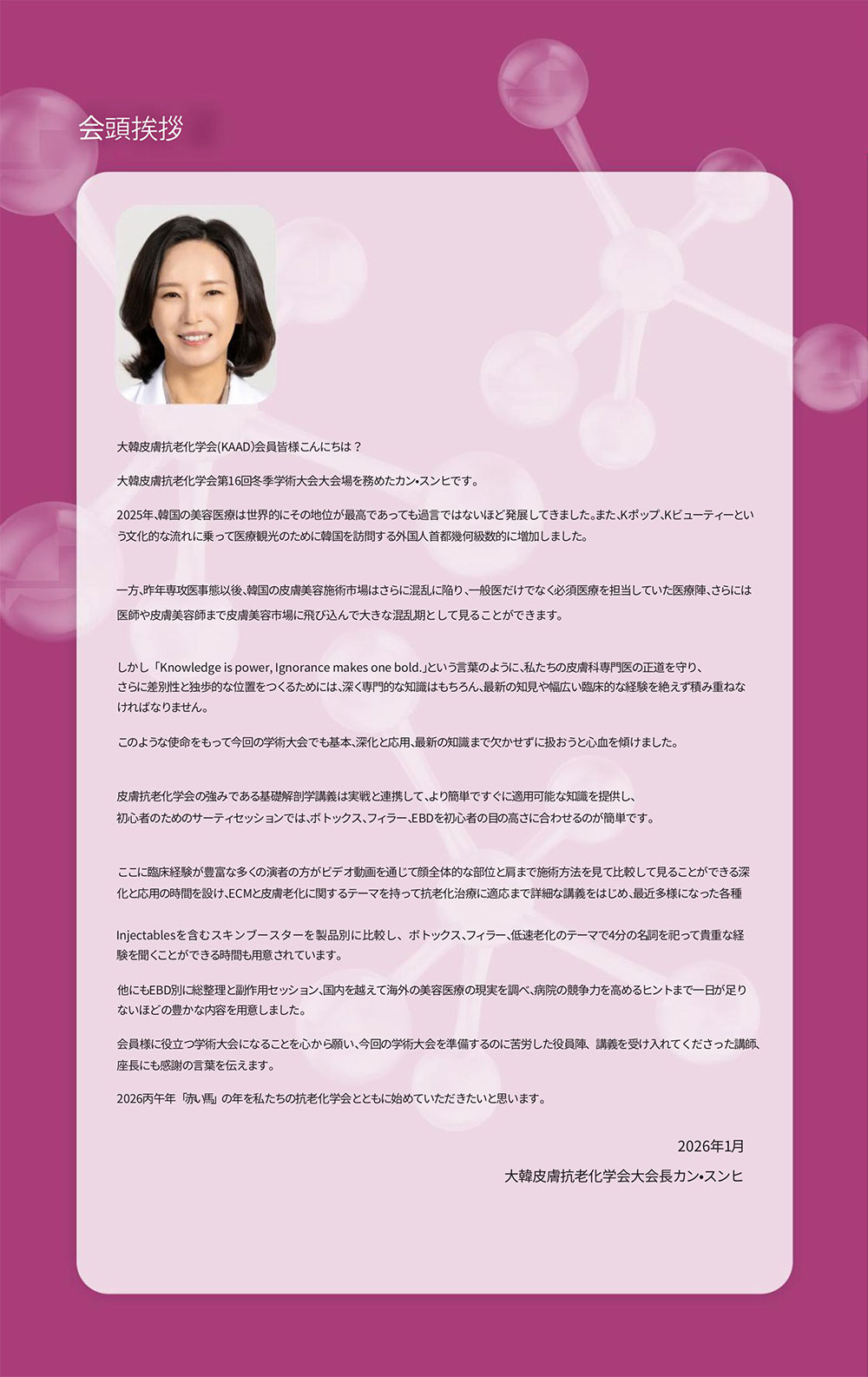 会頭挨拶

大韓皮膚抗老化学会(KAAD)会員皆様こんにちは？

大韓皮膚抗老化学会第16回冬季学術大会大会場を務めたカン•スンヒです。

2025年、韓国の美容医療は世界的にその地位が最高であっても過言ではないほど発展してきました。また、Kポップ、Kビューティーという文化的な流れに乗って医療観光のために韓国を訪問する外国人首都幾何級数的に増加しました。

一方、昨年専攻医事態以後、韓国の皮膚美容施術市場はさらに混乱に陥り、一般医だけでなく必須医療を担当していた医療陣、さらには医師や皮膚美容師まで皮膚美容市場に飛び込んで大きな混乱期として見ることができます。

しかし「Knowledge is power, Ignorance makes one bold.」という言葉のように、私たちの皮膚科専門医の正道を守り、さらに差別性と独歩的な位置をつくるためには、深く専門的な知識はもちろん、最新の知見や幅広い臨床的な経験を絶えず積み重ねなければなりません。

このような使命をもって今回の学術大会でも基本、深化と応用、最新の知識まで欠かせずに扱おうと心血を傾けました。

皮膚抗老化学会の強みである基礎解剖学講義は実戦と連携して、より簡単ですぐに適用可能な知識を提供し、初心者のためのサーティセッションでは、ボトックス、フィラー、EBDを初心者の目の高さに合わせるのが簡単です。

ここに臨床経験が豊富な多くの演者の方がビデオ動画を通じて顔全体的な部位と肩まで施術方法を見て比較して見ることができる深化と応用の時間を設け、ECMと皮膚老化に関するテーマを持って抗老化治療に適応まで詳細な講義をはじめ、最近多様になった各種

Injectablesを含むスキンブースターを製品別に比較し、ボトックス、フィラー、低速老化のテーマで4分の名詞を祀って貴重な経験を聞くことができる時間も用意されています。

他にもEBD別に総整理と副作用セッション、国内を越えて海外の美容医療の現実を調べ、病院の競争力を高めるヒントまで一日が足りないほどの豊かな内容を用意しました。

会員様に役立つ学術大会になることを心から願い、今回の学術大会を準備するのに苦労した役員陣、講義を受け入れてくださった講師、座長にも感謝の言葉を伝えます。

2026丙午年「赤い馬」の年を私たちの抗老化学会とともに始めていただきたいと思います。

2026年1月

大韓皮膚抗老化学会大会長カン•スンヒ